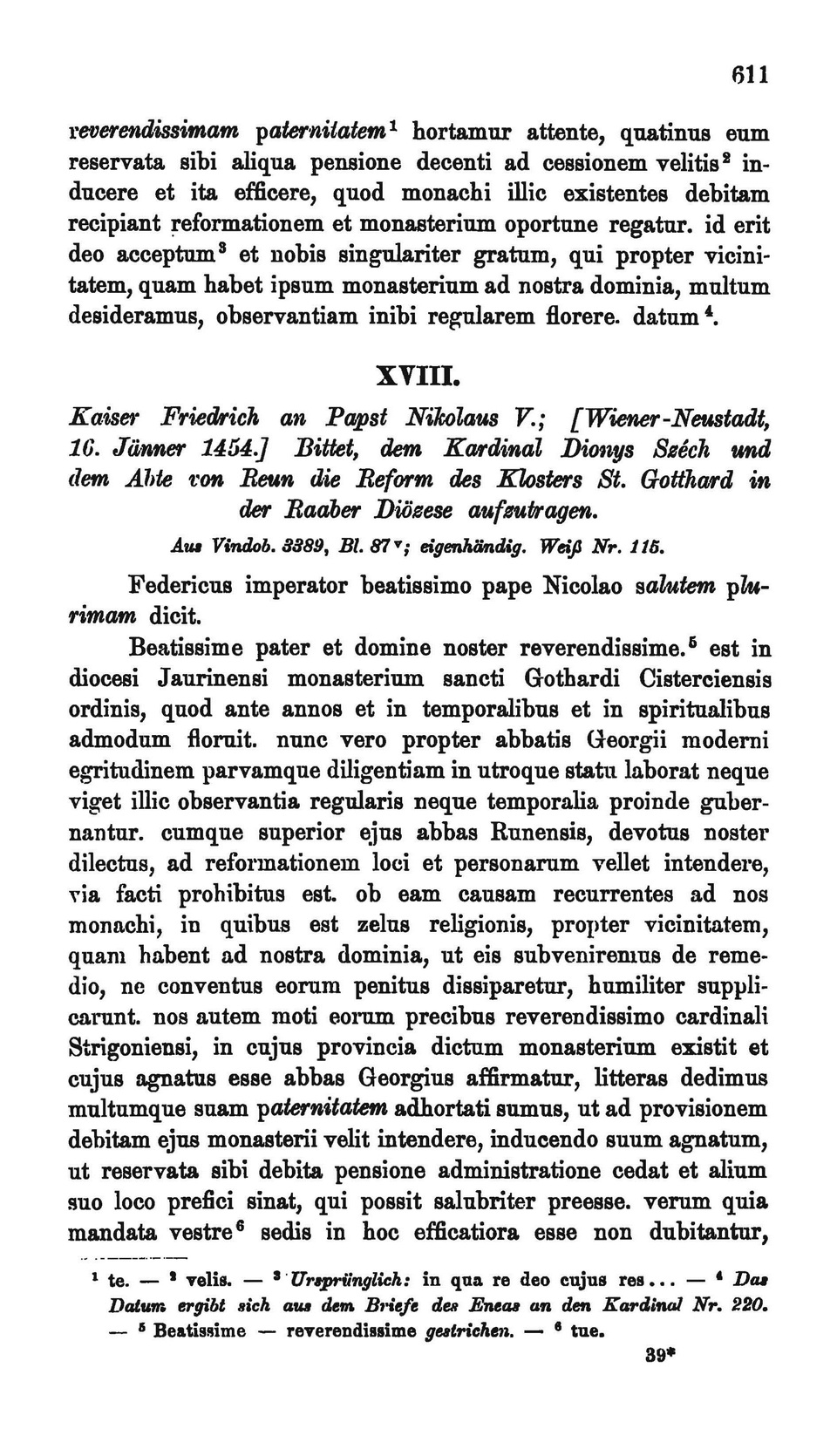 611

reverendissimam paternitatem$^1$ hortamur attente, quatinus eum reservata sibi aliqua pensione decenti ad cessionem velitis$^2$ inducere et ita efficere, quod monachi illic existentes debitam recipiant reformationem et monasterium oportune regatur. id erit deo acceptum$^3$ et nobis singulariter gratum, qui propter vicinitatem, quam habet ipsum monasterium ad nostra dominia, multum desideramus, observantiam inibi regularem florere. datum$^4$.

XVIII.

Kaiser Friedrich an Papst Nikolaus V.; [Wiener-Neustadt, 16. Jänner 1454.] Bittet, dem Kardinal Dionys Széch und dem Abte von Reun die Reform des Klosters St. Gotthard in der Raaber Diözese aufzutragen.

Aus Vindob. 3389, Bl. 87$^v$; eigenhändig. Weiß Nr. 115.

Federicus imperator beatissimo pape Nicolao salutem plurimam dicit.

Beatissime pater et domine noster reverendissime.$^5$ est in diocesi Jaurinensi monasterium sancti Gothardi Cisterciensis ordinis, quod ante annos et in temporalibus et in spiritualibus admodum floruit. nunc vero propter abbatis Georgii moderni egritudinem parvamque diligentiam in utroque statu laborat neque viget illic observantia regularis neque temporalia proinde gubernantur. cumque superior ejus abbas Runensis, devotus noster dilectus, ad reformationem loci et personarum vellet intendere, via facti prohibitus est. ob eam causam recurrentes ad nos monachi, in quibus est zelus religionis, propter vicinitatem, quam habent ad nostra dominia, ut eis subveniremus de remedio, ne conventus eorum penitus dissiparetur, humiliter supplicarunt. nos autem moti eorum precibus reverendissimo cardinali Strigoniensi, in cujus provincia dictum monasterium existit et cujus agnatus esse abbas Georgius affirmatur, litteras dedimus multumque suam paternitatem adhortati sumus, ut ad provisionem debitam ejus monasterii velit intendere, inducendo suum agnatum, ut reservata sibi debita pensione administratione cedat et alium suo loco prefici sinat, qui possit salubriter preesse. verum quia mandata vestre$^6$ sedis in hoc efficatiora esse non dubitantur,

$^1$ te. — $^2$ velis. — $^3$ Ursprünglich: in qua re deo cujus res... — $^4$ Das Datum ergibt sich aus dem Briefe des Eneas an den Kardinal Nr. 220. — $^5$ Beatissime — reverendissime gestrichen. — $^6$ tue.

39*